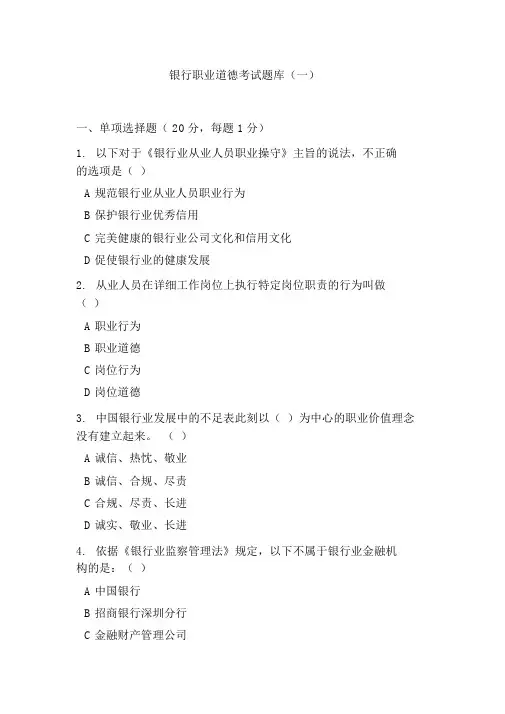 银行职业道德考试题库（一）

一、单项选择题（ 20 分，每题 1 分）

1. 以下对于《银行业从业人员职业操守》主旨的说法，不正确的选项是（ ）

A 规范银行业从业人员职业行为

B 保护银行业优秀信用

C 完美健康的银行业公司文化和信用文化

D 促使银行业的健康发展

2. 从业人员在详细工作岗位上执行特定岗位职责的行为叫做（ ）

A 职业行为

B 职业道德

C 岗位行为

D 岗位道德

3. 中国银行业发展中的不足表此刻以（ ）为中心的职业价值理念没有建立起来。 （ ）

A 诚信、热忱、敬业

B 诚信、合规、尽责

C 合规、尽责、长进

D 诚实、敬业、长进

4. 依据《银行业监察管理法》规定，以下不属于银行业金融机构的是：（ ）

A 中国银行

B 招商银行深圳分行

C 金融财产管理公司